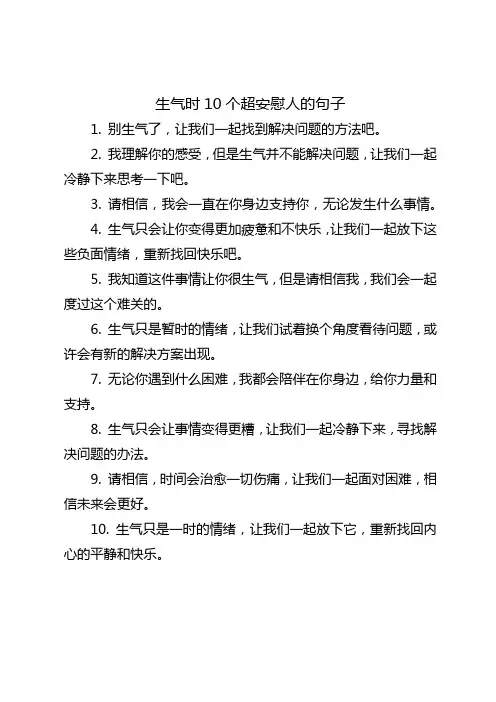 生气时 10 个超安慰人的句子

1. 别生气了，让我们一起找到解决问题的方法吧。

2. 我理解你的感受，但是生气并不能解决问题，让我们一起冷静下来思考一下吧。

3. 请相信，我会一直在你身边支持你，无论发生什么事情。

4. 生气只会让你变得更加疲惫和不快乐，让我们一起放下这些负面情绪，重新找回快乐吧。

5. 我知道这件事情让你很生气，但是请相信我，我们会一起度过这个难关的。

6. 生气只是暂时的情绪，让我们试着换个角度看待问题，或许会有新的解决方案出现。

7. 无论你遇到什么困难，我都会陪伴在你身边，给你力量和支持。

8. 生气只会让事情变得更糟，让我们一起冷静下来，寻找解决问题的办法。

9. 请相信，时间会治愈一切伤痛，让我们一起面对困难，相信未来会更好。

10. 生气只是一时的情绪，让我们一起放下它，重新找回内心的平静和快乐。